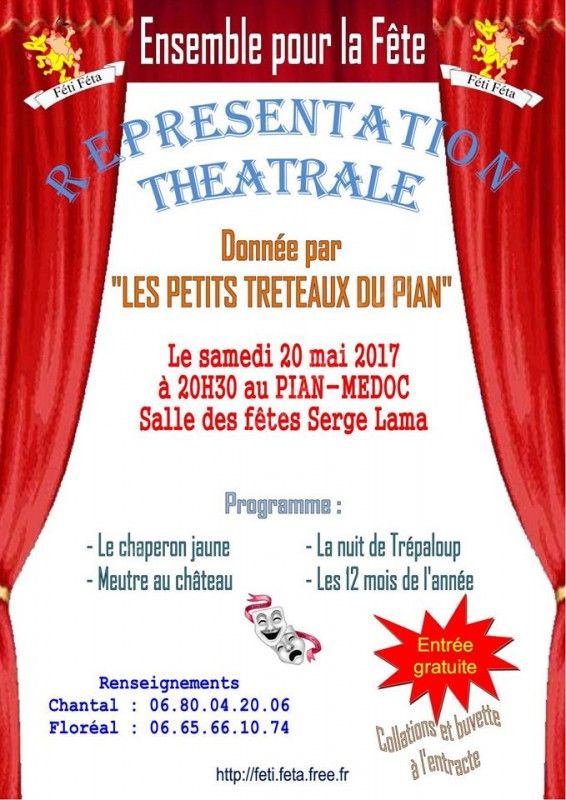 Féti Féta

Ensemble pour la Fête

Féti Féta

REPRESENTATION
THEATRALE

Donnée par
"LES PETITS TRETEAUX DU PIAN"

Le samedi 20 mai 2017
à 20H30 au PIAN-MEDOC
Salle des fêtes Serge Lama

Programme :

- Le chaperon jaune
- Meutre au château

- La nuit de Trépaloup
- Les 12 mois de l'année

Entrée gratuite

Renseignements
Chantal : 06.80.04.20.06
Floréal : 06.65.66.10.74

Collations et buvette à l'entracte

http://feti.feta.free.fr